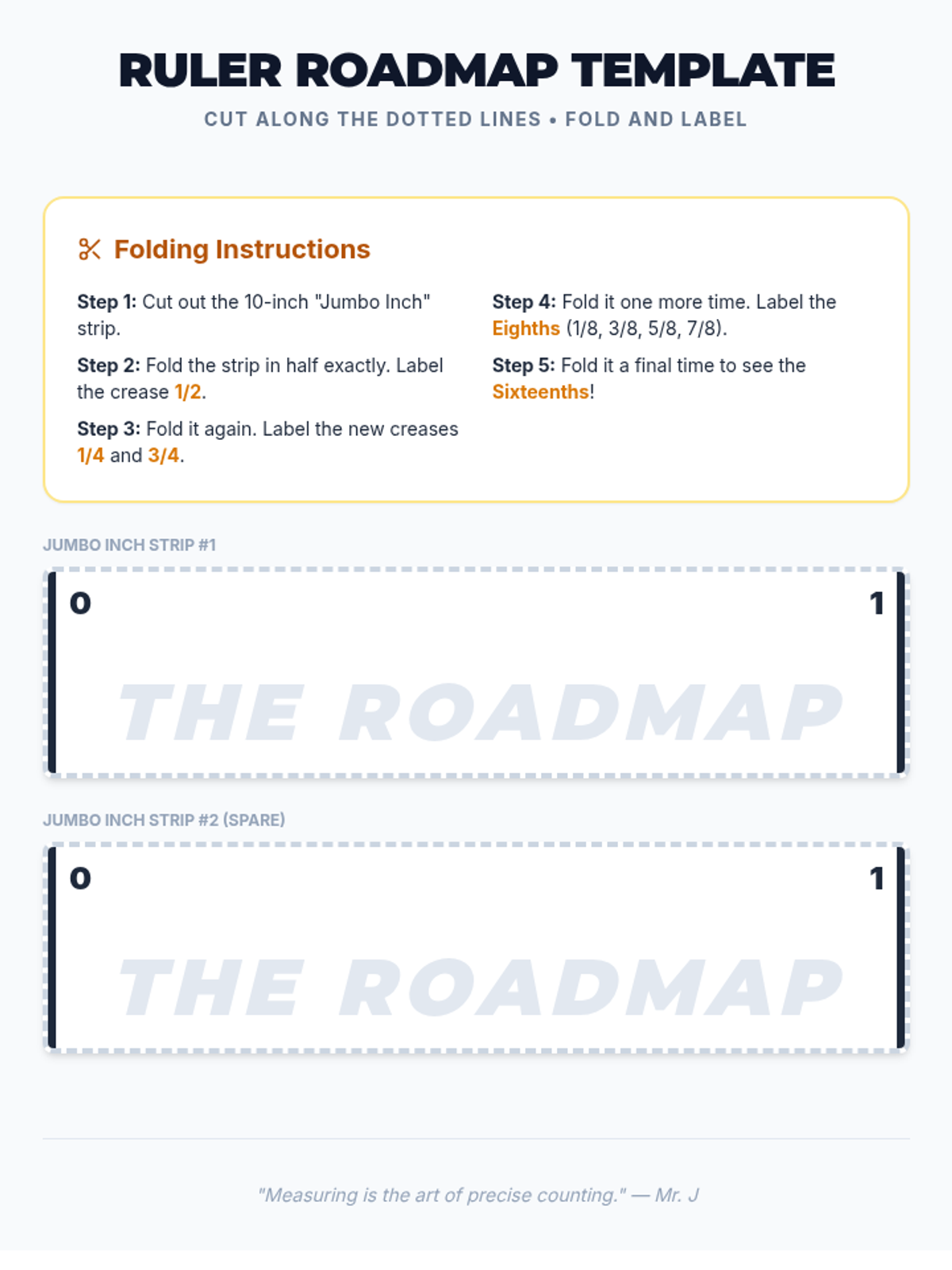 RULER ROADMAP TEMPLATE

CUT ALONG THE DOTTED LINES • FOLD AND LABEL

Folding Instructions

Step 1: Cut out the 10-inch "Jumbo Inch" strip.

Step 2: Fold the strip in half exactly. Label the crease 1/2.

Step 3: Fold it again. Label the new creases 1/4 and 3/4.

Step 4: Fold it one more time. Label the Eighths (1/8, 3/8, 5/8, 7/8).

Step 5: Fold it a final time to see the Sixteenths!

JUMBO INCH STRIP #1

0

1

THE ROADMAP

JUMBO INCH STRIP #2 (SPARE)

0

1

THE ROADMAP

"Measuring is the art of precise counting." — Mr. J